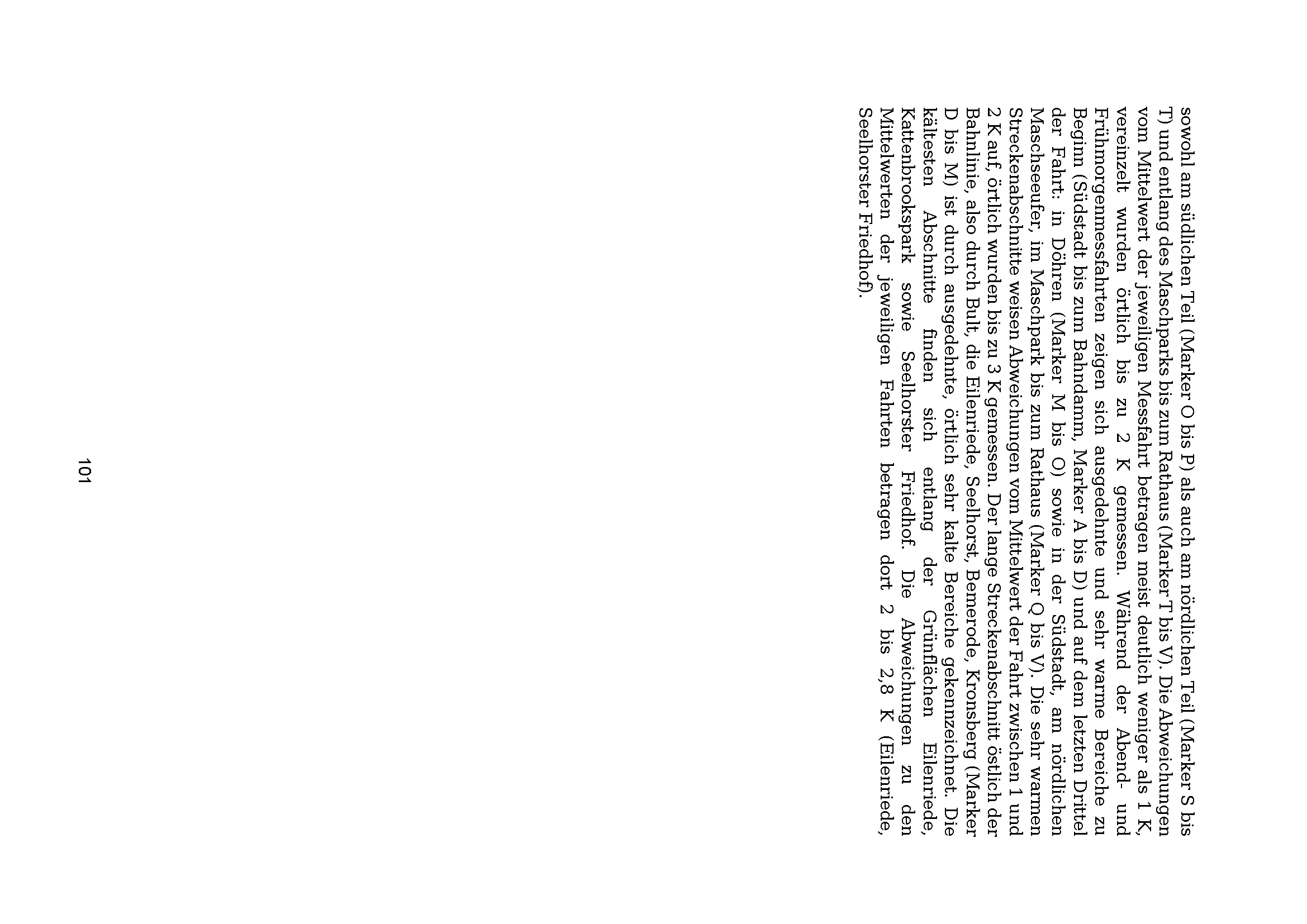 sowohl am südlichen Teil (Marker O bis P) als auch am nördlichen Teil (Marker S bis T) und entlang des Maschparks bis zum Rathaus (Marker T bis V). Die Abweichungen vom Mittelwert der jeweiligen Messfahrt betragen meist deutlich weniger als 1 K, vereinzelt wurden örtlich bis zu 2 K gemessen. Während der Abend- und Frühmorgenmessfahrten zeigen sich ausgedehnte und sehr warme Bereiche zu Beginn (Südstadt bis zum Bahndamm, Marker A bis D) und auf dem letzten Drittel der Fahrt: in Döhren (Marker M bis O) sowie in der Südstadt, am nördlichen Maschseeufer, im Maschpark bis zum Rathaus (Marker Q bis V). Die sehr warmen Streckenabschnitte weisen Abweichungen vom Mittelwert der Fahrt zwischen 1 und 2 K auf, örtlich wurden bis zu 3 K gemessen. Der lange Streckenabschnitt östlich der Bahnlinie, also durch Bult, die Eilenriede, Seelhorst, Bemerode, Kronsberg (Marker D bis M) ist durch ausgedehnte, örtlich sehr kalte Bereiche gekennzeichnet. Die kältesten Abschnitte finden sich entlang der Grünflächen Eilenriede, Kattenbrookspark sowie Seelhorster Friedhof. Die Abweichungen zu den Mittelwerten der jeweiligen Fahrten betragen dort 2 bis 2,8 K (Eilenriede, Seelhorster Friedhof).

101